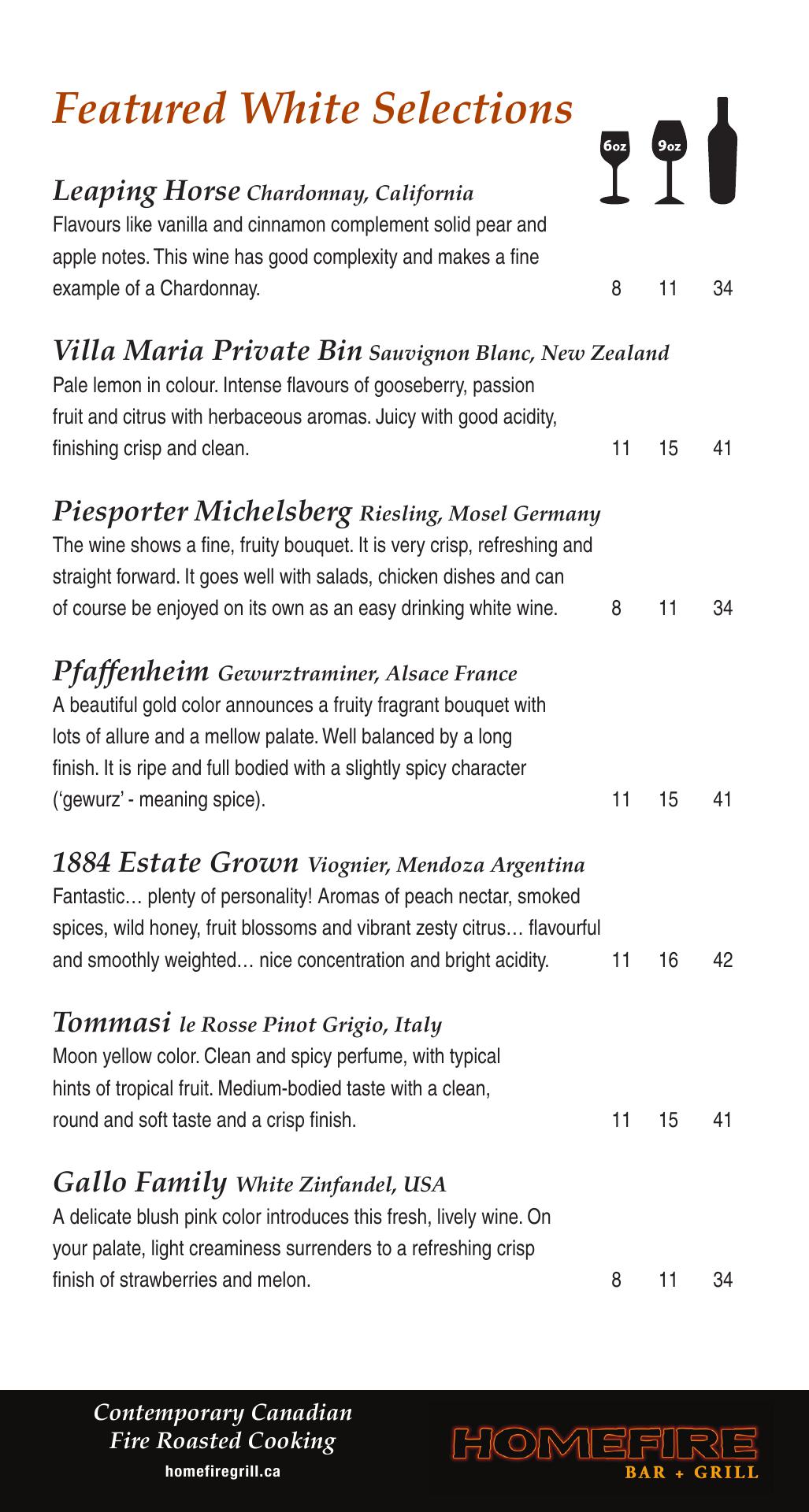 Featured White Selections

6oz 9oz

Leaping Horse Chardonnay, California
Flavours like vanilla and cinnamon complement solid pear and apple notes. This wine has good complexity and makes a fine example of a Chardonnay. 8 11 34

Villa Maria Private Bin Sauvignon Blanc, New Zealand
Pale lemon in colour. Intense flavours of gooseberry, passion fruit and citrus with herbaceous aromas. Juicy with good acidity, finishing crisp and clean. 11 15 41

Piesporter Michelsberg Riesling, Mosel Germany
The wine shows a fine, fruity bouquet. It is very crisp, refreshing and straight forward. It goes well with salads, chicken dishes and can of course be enjoyed on its own as an easy drinking white wine. 8 11 34

Pfaffenheim Gewurztraminer, Alsace France
A beautiful gold color announces a fruity fragrant bouquet with lots of allure and a mellow palate. Well balanced by a long finish. It is ripe and full bodied with a slightly spicy character ('gewurz' - meaning spice). 11 15 41

1884 Estate Grown Viognier, Mendoza Argentina
Fantastic… plenty of personality! Aromas of peach nectar, smoked spices, wild honey, fruit blossoms and vibrant zesty citrus… flavourful and smoothly weighted… nice concentration and bright acidity. 11 16 42

Tommasi le Rosse Pinot Grigio, Italy
Moon yellow color. Clean and spicy perfume, with typical hints of tropical fruit. Medium-bodied taste with a clean, round and soft taste and a crisp finish. 11 15 41

Gallo Family White Zinfandel, USA
A delicate blush pink color introduces this fresh, lively wine. On your palate, light creaminess surrenders to a refreshing crisp finish of strawberries and melon. 8 11 34

Contemporary Canadian
Fire Roasted Cooking
homefiregrill.ca

HOMEFIRE
BAR + GRILL